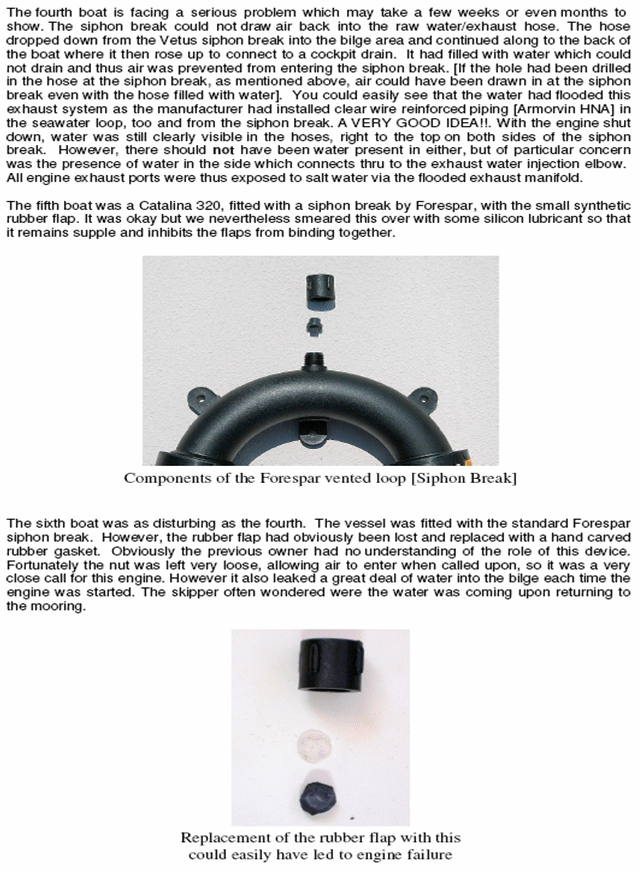 The fourth boat is facing a serious problem which may take a few weeks or even months to show. The siphon break could not draw air back into the raw water/exhaust hose. The hose dropped down from the Vetus siphon break into the bilge area and continued along to the back of the boat where it then rose up to connect to a cockpit drain. It had filled with water which could not drain and thus air was prevented from entering the siphon break. [If the hole had been drilled in the hose at the siphon break, as mentioned above, air could have been drawn in at the siphon break even with the hose filled with water]. You could easily see that the water had flooded this exhaust system as the manufacturer had installed clear wire reinforced piping [Armorvin HNA] in the seawater loop, too and from the siphon break. A VERY GOOD IDEA!!. With the engine shut down, water was still clearly visible in the hoses, right to the top on both sides of the siphon break. However, there should not have been water present in either, but of particular concern was the presence of water in the side which connects thru to the exhaust water injection elbow. All engine exhaust ports were thus exposed to salt water via the flooded exhaust manifold.

The fifth boat was a Catalina 320, fitted with a siphon break by Forespar, with the small synthetic rubber flap. It was okay but we nevertheless smeared this over with some silicon lubricant so that it remains supple and inhibits the flaps from binding together.

Components of the Forespar vented loop [Siphon Break]

The sixth boat was as disturbing as the fourth. The vessel was fitted with the standard Forespar siphon break. However, the rubber flap had obviously been lost and replaced with a hand carved rubber gasket. Obviously the previous owner had no understanding of the role of this device. Fortunately the nut was left very loose, allowing air to enter when called upon, so it was a very close call for this engine. However it also leaked a great deal of water into the bilge each time the engine was started. The skipper often wondered were the water was coming upon returning to the mooring.

Replacement of the rubber flap with this could easily have led to engine failure